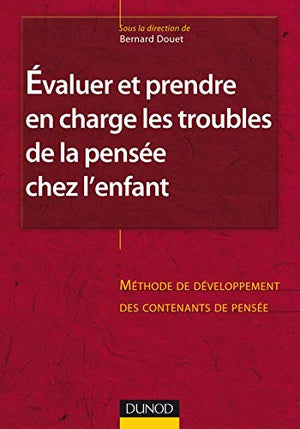 Sous la direction de
Bernard Douet

Évaluer et prendre en charge les troubles de la pensée chez l'enfant

MÉTHODE DE DÉVELOPPEMENT DES CONTENANTS DE PENSÉE

DUNOD